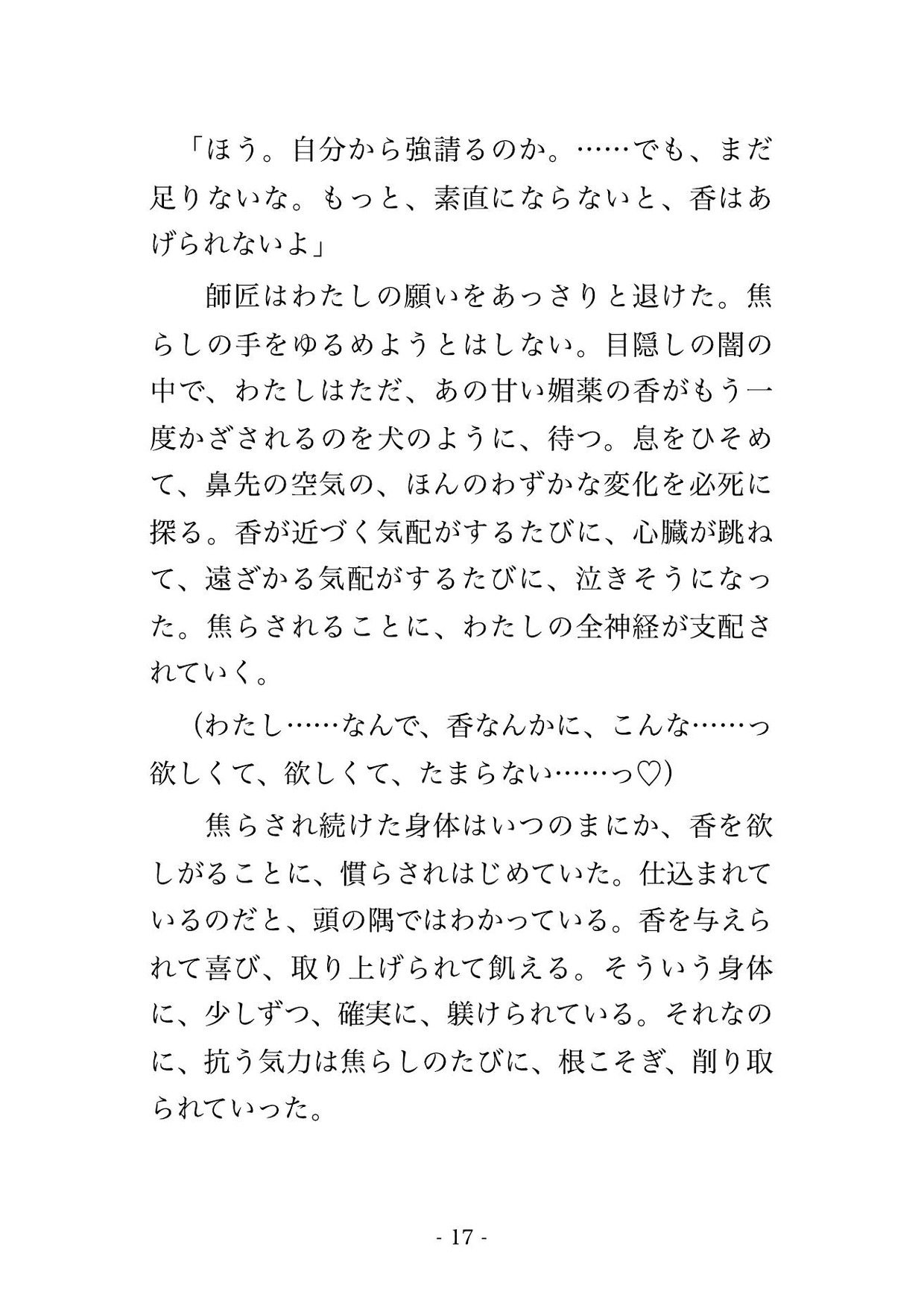 「ほう。自分から強請るのか。……でも、まだ足りないな。もっと、素直にならないと、香はあげられないよ」

師匠はわたしの願いをあっさりと退けた。焦らしの手をゆるめようとはしない。目隠しの闇の中で、わたしはただ、あの甘い媚薬の香がもう一度かざされるのを犬のように、待つ。息をひそめて、鼻先の空気の、ほんのわずかな変化を必死に探る。香が近づく気配がするたびに、心臓が跳ねて、遠ざかる気配がするたびに、泣きそうになった。焦らされることに、わたしの全神経が支配されていく。

（わたし……なんで、香なんかに、こんな……っ欲しくて、欲しくて、たまらない……っ♡）

焦らされ続けた身体はいつのまにか、香を欲しがることに、慣らされはじめていた。仕込まれているのだと、頭の隅ではわかっている。香を与えられて喜び、取り上げられて飢える。そういう身体に、少しずつ、確実に、躾けられている。それなのに、抗う気力は焦らしのたびに、根こそぎ、削り取られていった。

- 17 -